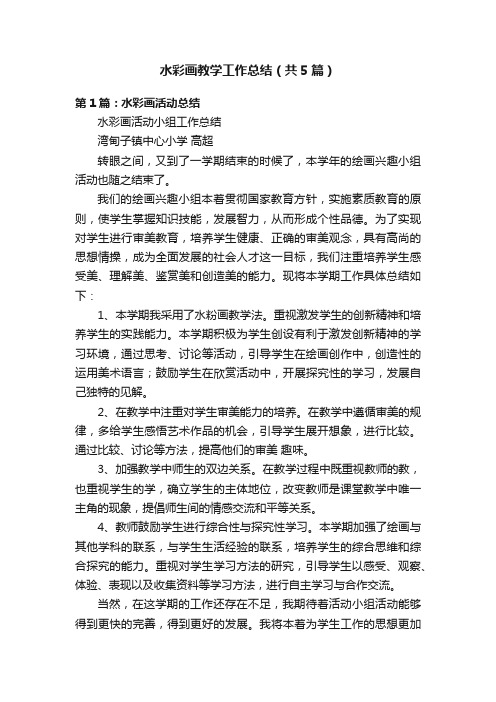 水彩画教学工作总结（共5篇）

第1篇：水彩画活动总结

水彩画活动小组工作总结

湾甸子镇中心小学 高超

转眼之间，又到了一学期结束的时候了，本学年的绘画兴趣小组活动也随之结束了。

我们的绘画兴趣小组本着贯彻国家教育方针，实施素质教育的原则，使学生掌握知识技能，发展智力，从而形成个性品德。为了实现对学生进行审美教育，培养学生健康、正确的审美观念，具有高尚的思想情操，成为全面发展的社会人才这一目标，我们注重培养学生感受美、理解美、鉴赏美和创造美的能力。现将本学期工作具体总结如下：

1、本学期我采用了水粉画教学法。重视激发学生的创新精神和培养学生的实践能力。本学期积极为学生创设有利于激发创新精神的学习环境，通过思考、讨论等活动，引导学生在绘画创作中，创造性的运用美术语言；鼓励学生在欣赏活动中，开展探究性的学习，发展自己独特的见解。

2、在教学中注重对学生审美能力的培养。在教学中遵循审美的规律，多给学生感悟艺术作品的机会，引导学生展开想象，进行比较。通过比较、讨论等方法，提高他们的审美 趣味。

3、加强教学中师生的双边关系。在教学过程中既重视教师的教，也重视学生的学，确立学生的主体地位，改变教师是课堂教学中唯一主角的现象，提倡师生间的情感交流和平等关系。

4、教师鼓励学生进行综合性与探究性学习。本学期加强了绘画与其他学科的联系，与学生生活经验的联系，培养学生的综合思维和综合探究的能力。重视对学生学习方法的研究，引导学生以感受、观察、体验、表现以及收集资料等学习方法，进行自主学习与合作交流。

当然，在这学期的工作还存在不足，我期待着活动小组活动能够得到更快的完善，得到更好的发展。我将本着为学生工作的思想更加